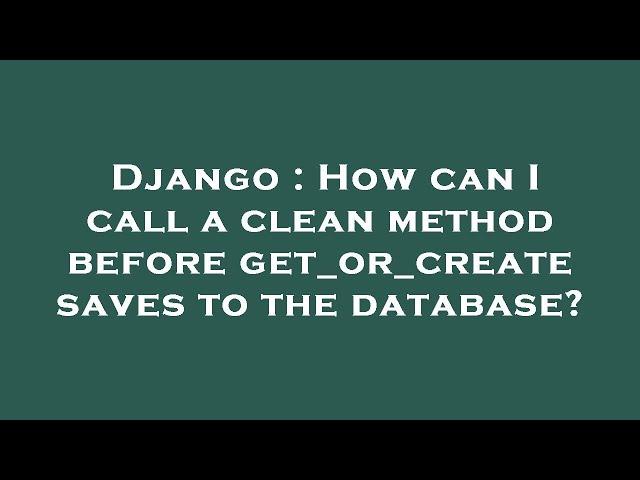 Django : How can I call a clean method before get_or_create saves to the database?